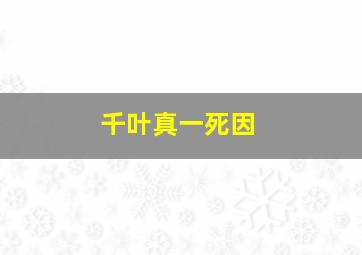 千叶真一死因